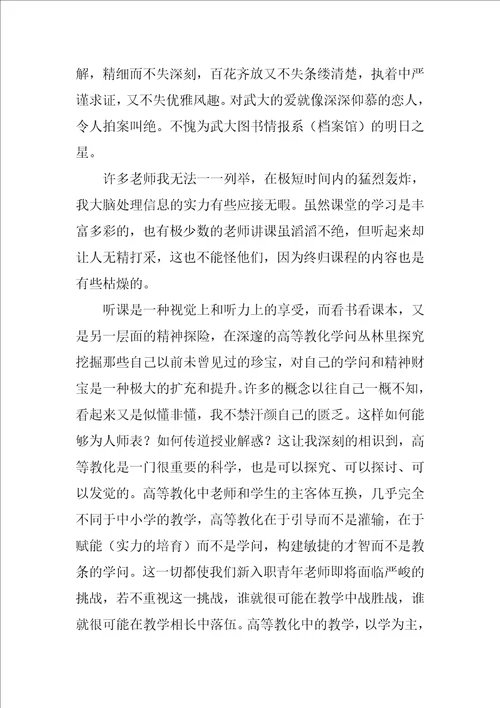 解，精细而不失深刻，百花齐放又不失条缕清楚，执着中严谨求证，又不失优雅风趣。对武大的爱就像深深仰慕的恋人，令人拍案叫绝。不愧为武大图书情报系（档案馆）的明日之星。

许多老师我无法一一列举，在极短时间内的猛烈轰炸，我大脑处理信息的实力有些应接无暇。虽然课堂的学习是丰富多彩的，也有极少数的老师讲课虽滔滔不绝，但听起来却让人无精打采，这也不能怪他们，因为终归课程的内容也是有些枯燥的。

听课是一种视觉上和听力上的享受，而看书看课本，又是另一层面的精神探险，在深邃的高等教化学问丛林里探究挖掘那些自己以前未曾见过的珍宝，对自己的学问和精神财宝是一种极大的扩充和提升。许多的概念以往自己一概不知，看起来又是似懂非懂，我不禁汗颜自己的匮乏。这样如何能够为人师表？如何传道授业解惑？这让我深刻的相识到，高等教化是一门很重要的科学，也是可以探究、可以探讨、可以发觉的。高等教化中老师和学生的主客体互换，几乎完全不同于中小学的教学，高等教化在于引导而不是灌输，在于赋能（实力的培育）而不是学问，构建敏捷的才智而不是教条的学问。这一切都使我们新入职青年老师即将面临严峻的挑战，若不重视这一挑战，谁就很可能在教学中战胜战，谁就很可能在教学相长中落伍。高等教化中的教学，以学为主，